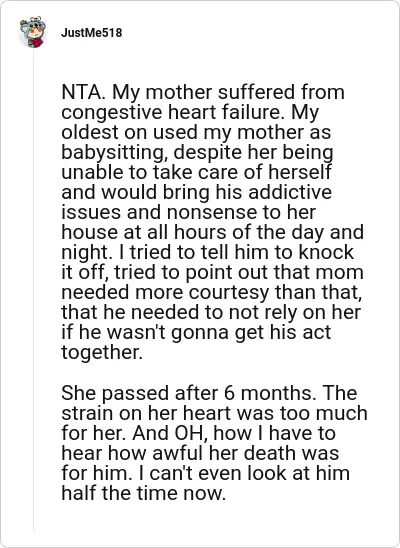 JustMe518

NTA. My mother suffered from congestive heart failure. My oldest on used my mother as babysitting, despite her being unable to take care of herself and would bring his addictive issues and nonsense to her house at all hours of the day and night. I tried to tell him to knock it off, tried to point out that mom needed more courtesy than that, that he needed to not rely on her if he wasn't gonna get his act together.

She passed after 6 months. The strain on her heart was too much for her. And OH, how I have to hear how awful her death was for him. I can't even look at him half the time now.